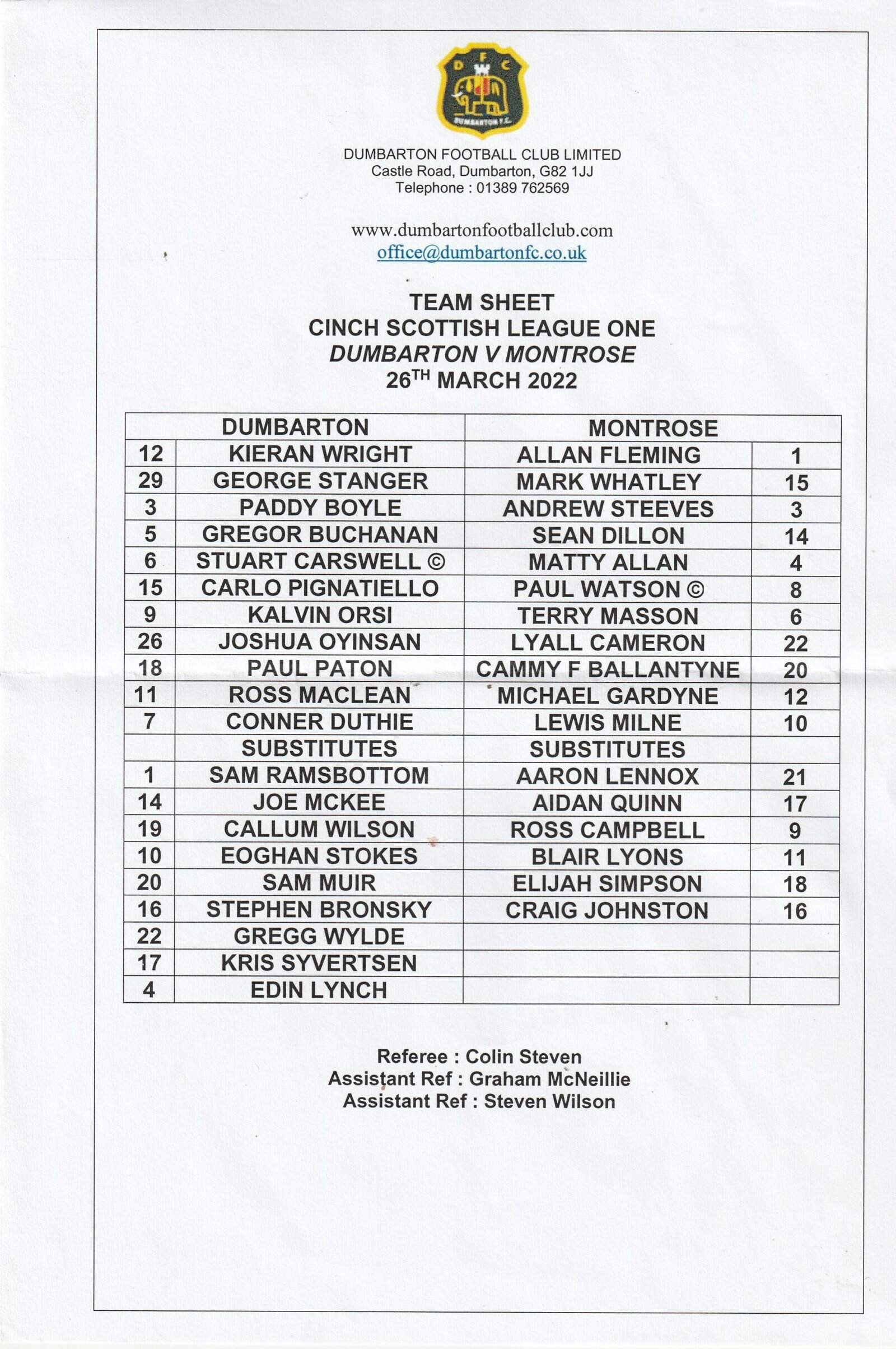 D F C
DUMBARTON F.C.

DUMBARTON FOOTBALL CLUB LIMITED
Castle Road, Dumbarton, G82 1JJ
Telephone : 01389 762569

www.dumbartonfootballclub.com
office@dumbartonfc.co.uk

TEAM SHEET
CINCH SCOTTISH LEAGUE ONE
DUMBARTON V MONTROSE
26$^{TH}$ MARCH 2022

| | DUMBARTON | MONTROSE | |
|---|---|---|---|
| 12 | KIERAN WRIGHT | ALLAN FLEMING | 1 |
| 29 | GEORGE STANGER | MARK WHATLEY | 15 |
| 3 | PADDY BOYLE | ANDREW STEEVES | 3 |
| 5 | GREGOR BUCHANAN | SEAN DILLON | 14 |
| 6 | STUART CARSWELL © | MATTY ALLAN | 4 |
| 15 | CARLO PIGNATIELLO | PAUL WATSON © | 8 |
| 9 | KALVIN ORSI | TERRY MASSON | 6 |
| 26 | JOSHUA OYINSAN | LYALL CAMERON | 22 |
| 18 | PAUL PATON | CAMMY F BALLANTYNE | 20 |
| 11 | ROSS MACLEAN | MICHAEL GARDYNE | 12 |
| 7 | CONNER DUTHIE | LEWIS MILNE | 10 |
| | SUBSTITUTES | SUBSTITUTES | |
| 1 | SAM RAMSBOTTOM | AARON LENNOX | 21 |
| 14 | JOE MCKEE | AIDAN QUINN | 17 |
| 19 | CALLUM WILSON | ROSS CAMPBELL | 9 |
| 10 | EOGHAN STOKES | BLAIR LYONS | 11 |
| 20 | SAM MUIR | ELIJAH SIMPSON | 18 |
| 16 | STEPHEN BRONSKY | CRAIG JOHNSTON | 16 |
| 22 | GREGG WYLDE | | |
| 17 | KRIS SYVERTSEN | | |
| 4 | EDIN LYNCH | | |

Referee : Colin Steven
Assistant Ref : Graham McNeillie
Assistant Ref : Steven Wilson